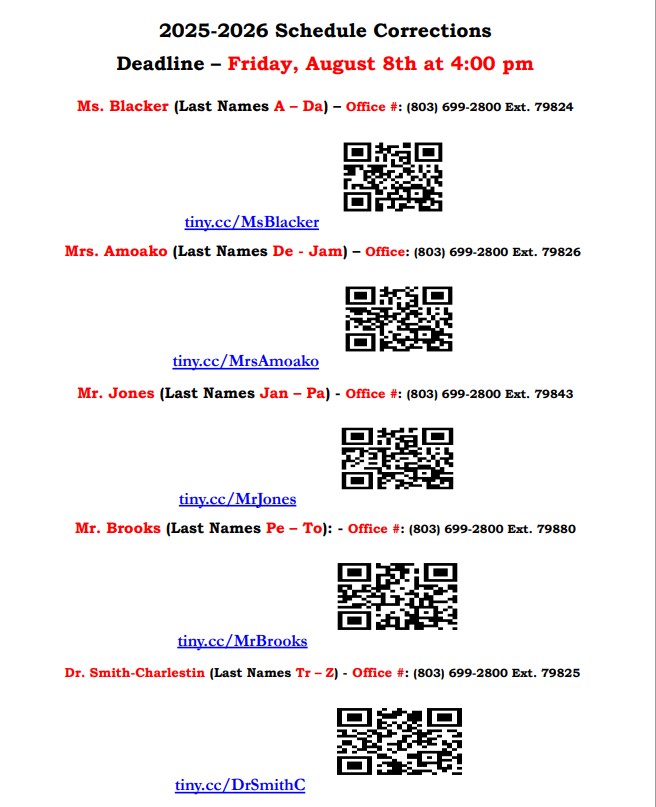 2025-2026 Schedule Corrections

Deadline – Friday, August 8th at 4:00 pm

Ms. Blacker (Last Names A – Da) – Office #: (803) 699-2800 Ext. 79824

tiny.cc/MsBlacker

Mrs. Amoako (Last Names De - Jam) – Office: (803) 699-2800 Ext. 79826

tiny.cc/MrsAmoako

Mr. Jones (Last Names Jan – Pa) - Office #: (803) 699-2800 Ext. 79843

tiny.cc/MrJones

Mr. Brooks (Last Names Pe – To): - Office #: (803) 699-2800 Ext. 79880

tiny.cc/MrBrooks

Dr. Smith-Charlestin (Last Names Tr – Z) - Office #: (803) 699-2800 Ext. 79825

tiny.cc/DrSmithC